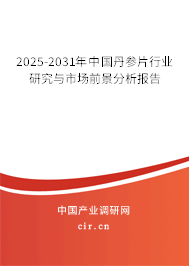 2025-2031年中国丹参片行业研究与市场前景分析报告

中国产业调研网

cir.cn